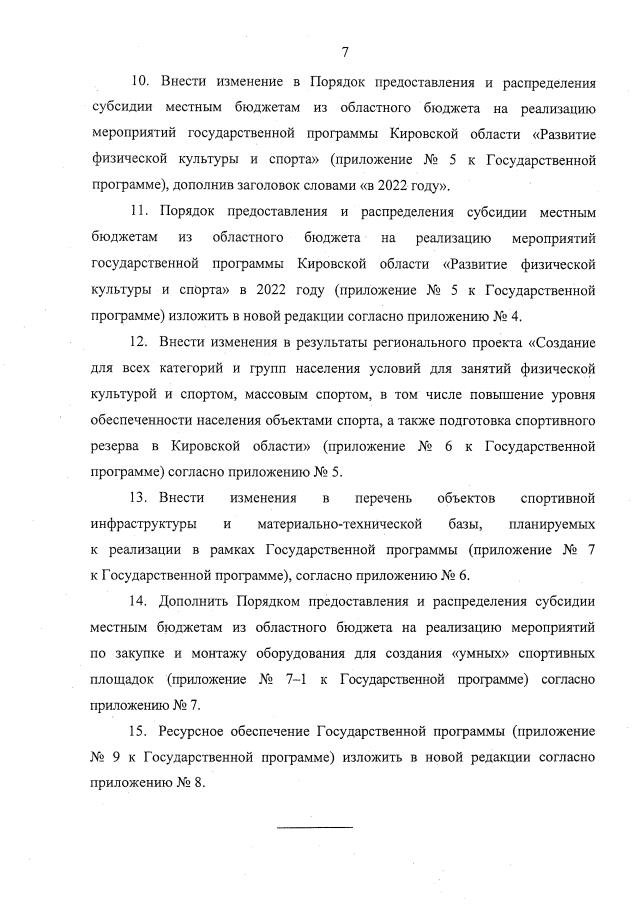 7

10. Внести изменение в Порядок предоставления и распределения субсидии местным бюджетам из областного бюджета на реализацию мероприятий государственной программы Кировской области «Развитие физической культуры и спорта» (приложение № 5 к Государственной программе), дополнив заголовок словами «в 2022 году».

11. Порядок предоставления и распределения субсидии местным бюджетам из областного бюджета на реализацию мероприятий государственной программы Кировской области «Развитие физической культуры и спорта» в 2022 году (приложение № 5 к Государственной программе) изложить в новой редакции согласно приложению № 4.

12. Внести изменения в результаты регионального проекта «Создание для всех категорий и групп населения условий для занятий физической культурой и спортом, массовым спортом, в том числе повышение уровня обеспеченности населения объектами спорта, а также подготовка спортивного резерва в Кировской области» (приложение № 6 к Государственной программе) согласно приложению № 5.

13. Внести изменения в перечень объектов спортивной инфраструктуры и материально-технической базы, планируемых к реализации в рамках Государственной программы (приложение № 7 к Государственной программе), согласно приложению № 6.

14. Дополнить Порядком предоставления и распределения субсидии местным бюджетам из областного бюджета на реализацию мероприятий по закупке и монтажу оборудования для создания «умных» спортивных площадок (приложение № 7–1 к Государственной программе) согласно приложению № 7.

15. Ресурсное обеспечение Государственной программы (приложение № 9 к Государственной программе) изложить в новой редакции согласно приложению № 8.